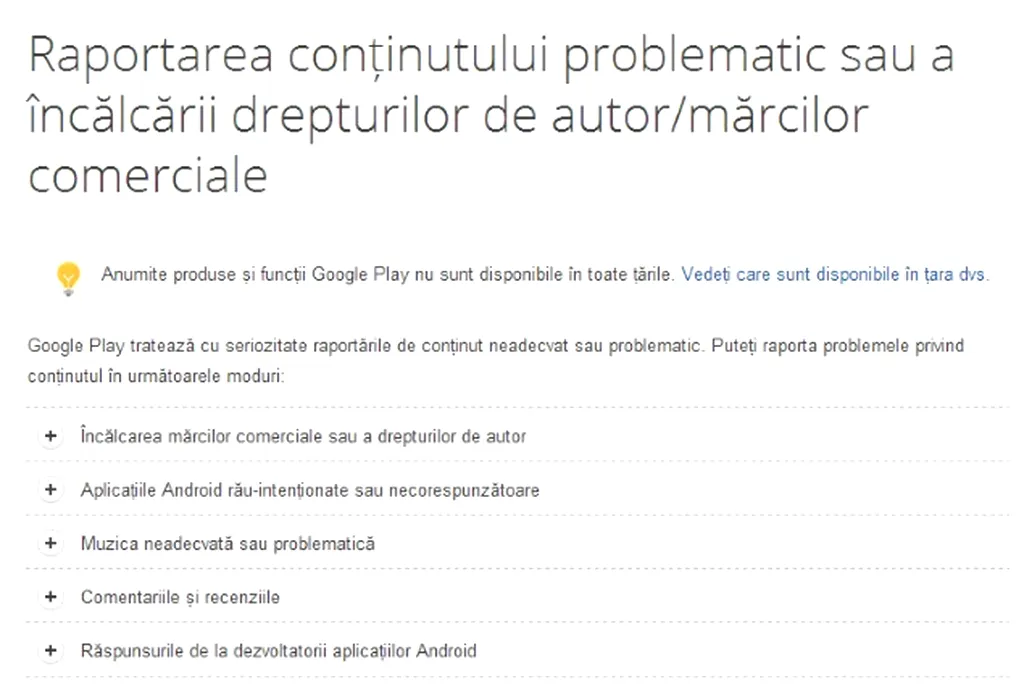 Raportarea conținutului problematic sau a încălcării drepturilor de autor/mărcilor comerciale

Anumite produse și funcții Google Play nu sunt disponibile în toate țările. Vedeți care sunt disponibile în țara dvs.

Google Play tratează cu seriozitate raportările de conținut neadecvat sau problematic. Puteți raporta problemele privind conținutul în următoarele moduri:

+ Încălcarea mărcilor comerciale sau a drepturilor de autor

+ Aplicațiile Android rău-intenționate sau necorespunzătoare

+ Muzica neadecvată sau problematică

+ Comentariile și recenziile

+ Răspunsurile de la dezvoltatorii aplicațiilor Android